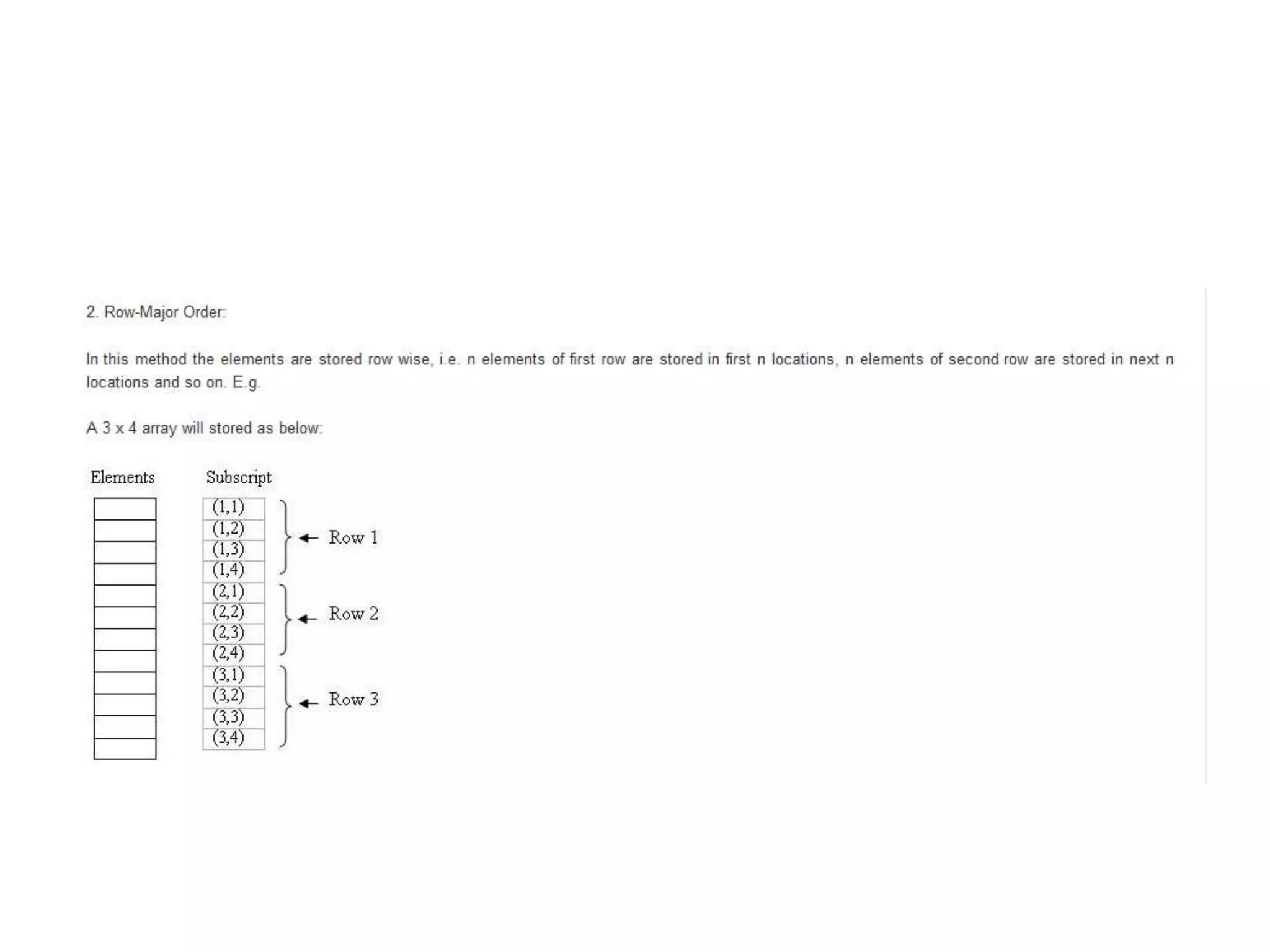 2. Row-Major Order:

In this method the elements are stored row wise, i.e. n elements of first row are stored in first n locations, n elements of second row are stored in next n locations and so on. E.g.

A 3 x 4 array will stored as below:

Elements

Subscript

(1,1)
(1,2)
(1,3)
(1,4)
(2,1)
(2,2)
(2,3)
(2,4)
(3,1)
(3,2)
(3,3)
(3,4)

Row 1

Row 2

Row 3